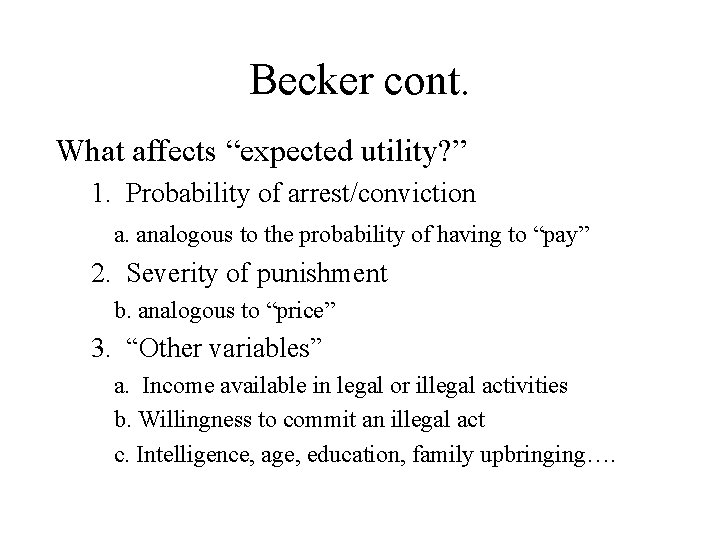 Becker cont.

What affects “expected utility?”

1. Probability of arrest/conviction

a. analogous to the probability of having to “pay”

2. Severity of punishment

b. analogous to “price”

3. “Other variables”

a. Income available in legal or illegal activities

b. Willingness to commit an illegal act

c. Intelligence, age, education, family upbringing….